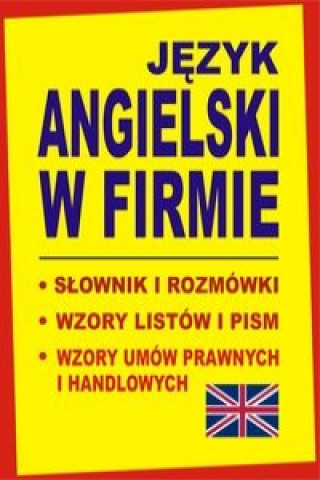 JĘZYK
ANGIELSKI
W FIRMIE

• SŁOWNIK I ROZMÓWKI
• WZORY LISTÓW I PISM
• WZORY UMÓW PRAWNYCH I HANDLOWYCH